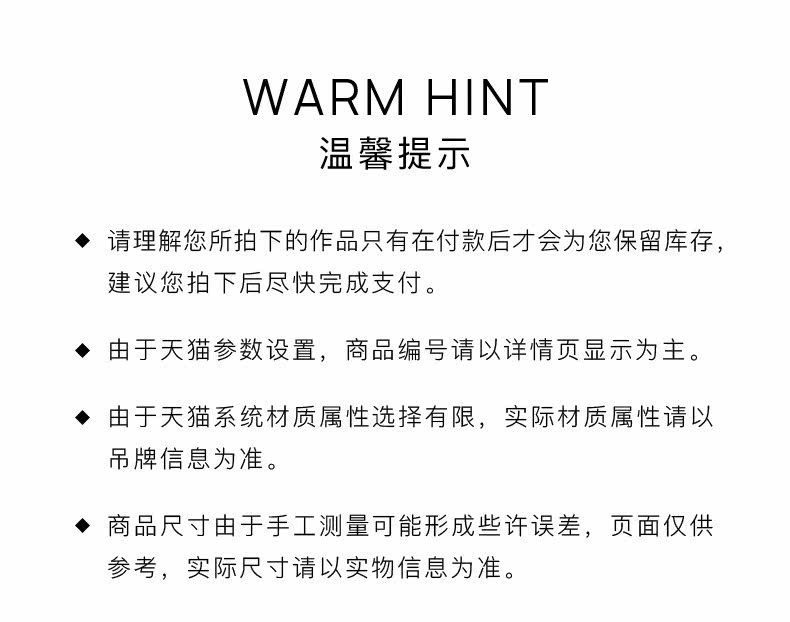 WARM HINT
温馨提示

◆ 请理解您所拍下的作品只有在付款后才会为您保留库存，建议您拍下后尽快完成支付。

◆ 由于天猫参数设置，商品编号请以详情页显示为主。

◆ 由于天猫系统材质属性选择有限，实际材质属性请以吊牌信息为准。

◆ 商品尺寸由于手工测量可能形成些许误差，页面仅供参考，实际尺寸请以实物信息为准。